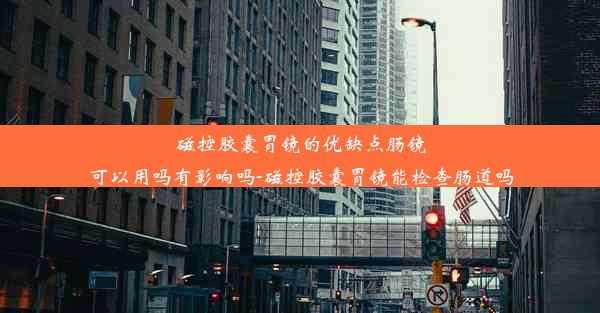 磁控胶囊胃镜的优缺点肠镜可以用吗有影响吗-磁控胶囊胃镜能检查肠道吗